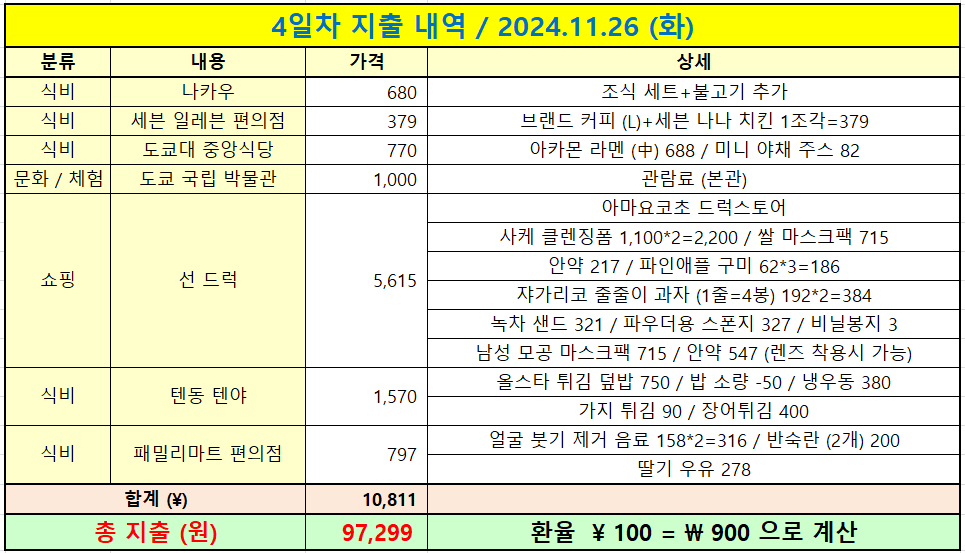 4일차 지출 내역 / 2024.11.26 (화)

| 분류 | 내용 | 가격 | 상세 |
|---|---|---|---|
| 식비 | 나카우 | 680 | 조식 세트+불고기 추가 |
| 식비 | 세븐 일레븐 편의점 | 379 | 브랜드 커피 (L)+세븐 나나 치킨 1조각=379 |
| 식비 | 도쿄대 중앙식당 | 770 | 아카몬 라멘 (中) 688 / 미니 야채 주스 82 |
| 문화 / 체험 | 도쿄 국립 박물관 | 1,000 | 관람료 (본관) |
| 쇼핑 | 선 드럭 | 5,615 | 아마요코초 드럭스토어 |
| | | | 사케 클렌징폼 1,100*2=2,200 / 쌀 마스크팩 715 |
| | | | 안약 217 / 파인애플 구미 62*3=186 |
| | | | 쟈가리코 줄줄이 과자 (1줄=4봉) 192*2=384 |
| | | | 녹차 샌드 321 / 파우더용 스폰지 327 / 비닐봉지 3 |
| | | | 남성 모공 마스크팩 715 / 안약 547 (렌즈 착용시 가능) |
| 식비 | 텐동 텐야 | 1,570 | 올스타 튀김 덮밥 750 / 밥 소량 -50 / 냉우동 380 |
| | | | 가지 튀김 90 / 장어튀김 400 |
| 식비 | 패밀리마트 편의점 | 797 | 얼굴 붓기 제거 음료 158*2=316 / 반숙란 (2개) 200 |
| | | | 딸기 우유 278 |
| 합계 (¥) | | 10,811 | |
| 총 지출 (원) | | 97,299 | 환율 ¥ 100 = ₩ 900 으로 계산 |